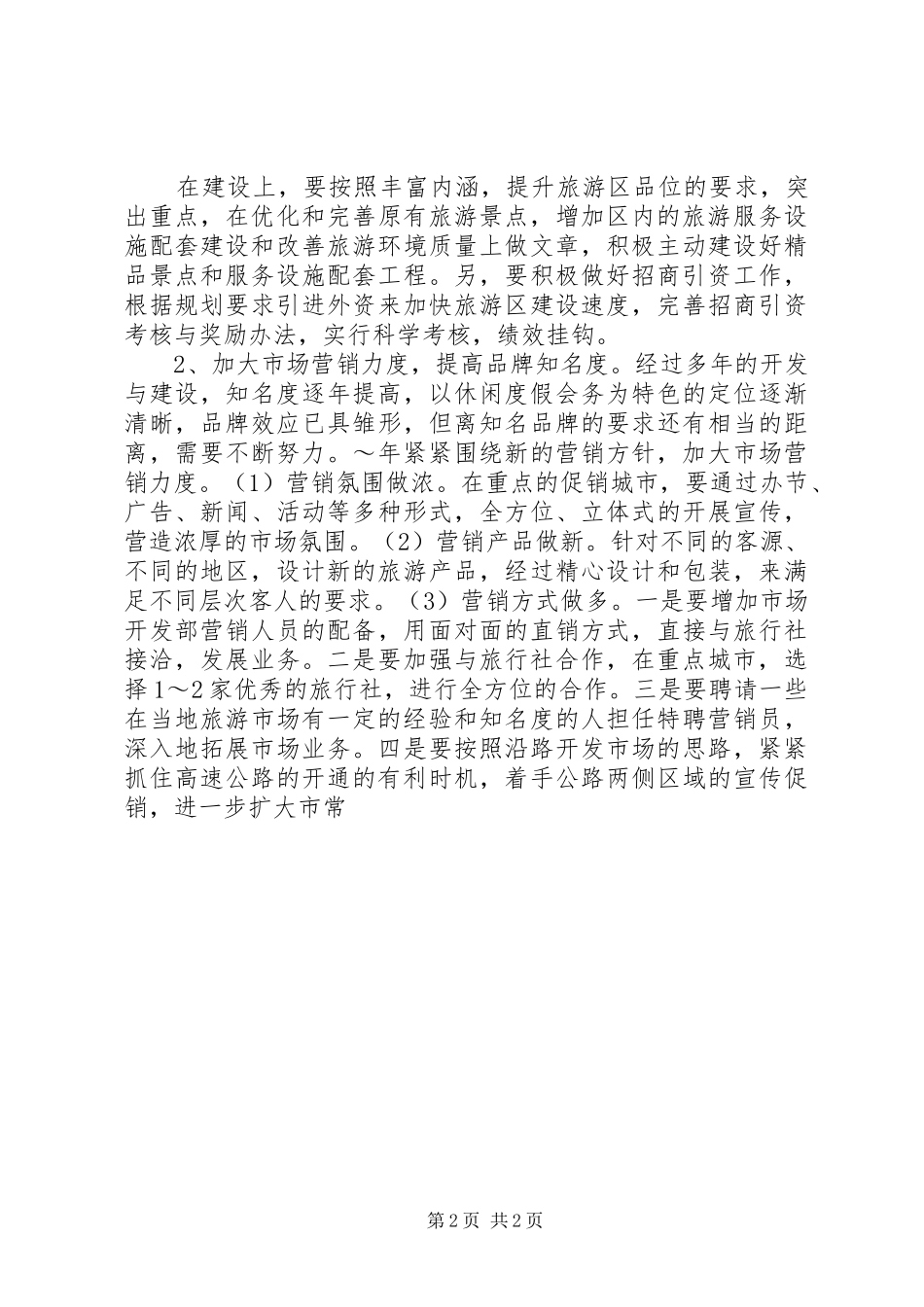 在建设上，要按照丰富内涵，提升旅游区品位的要求，突出重点，在优化和完善原有旅游景点，增加区内的旅游服务设施配套建设和改善旅游环境质量上做文章，积极主动建设好精品景点和服务设施配套工程。另，要积极做好招商引资工作，根据规划要求引进外资来加快旅游区建设速度，完善招商引资考核与奖励办法，实行科学考核，绩效挂钩。

2、加大市场营销力度，提高品牌知名度。经过多年的开发与建设，知名度逐年提高，以休闲度假会务为特色的定位逐渐清晰，品牌效应已具雏形，但离知名品牌的要求还有相当的距离，需要不断努力。～年紧紧围绕新的营销方针，加大市场营销力度。（1）营销氛围做浓。在重点的促销城市，要通过办节、广告、新闻、活动等多种形式，全方位、立体式的开展宣传，营造浓厚的市场氛围。（2）营销产品做新。针对不同的客源、不同的地区，设计新的旅游产品，经过精心设计和包装，来满足不同层次客人的要求。（3）营销方式做多。一是要增加市场开发部营销人员的配备，用面对面的直销方式，直接与旅行社接洽，发展业务。二是要加强与旅行社合作，在重点城市，选择1～2家优秀的旅行社，进行全方位的合作。三是要聘请一些在当地旅游市场有一定的经验和知名度的人担任特聘营销员，深入地拓展市场业务。四是要按照沿路开发市场的思路，紧紧抓住高速公路的开通的有利时机，着手公路两侧区域的宣传促销，进一步扩大市常

第2页 共2页